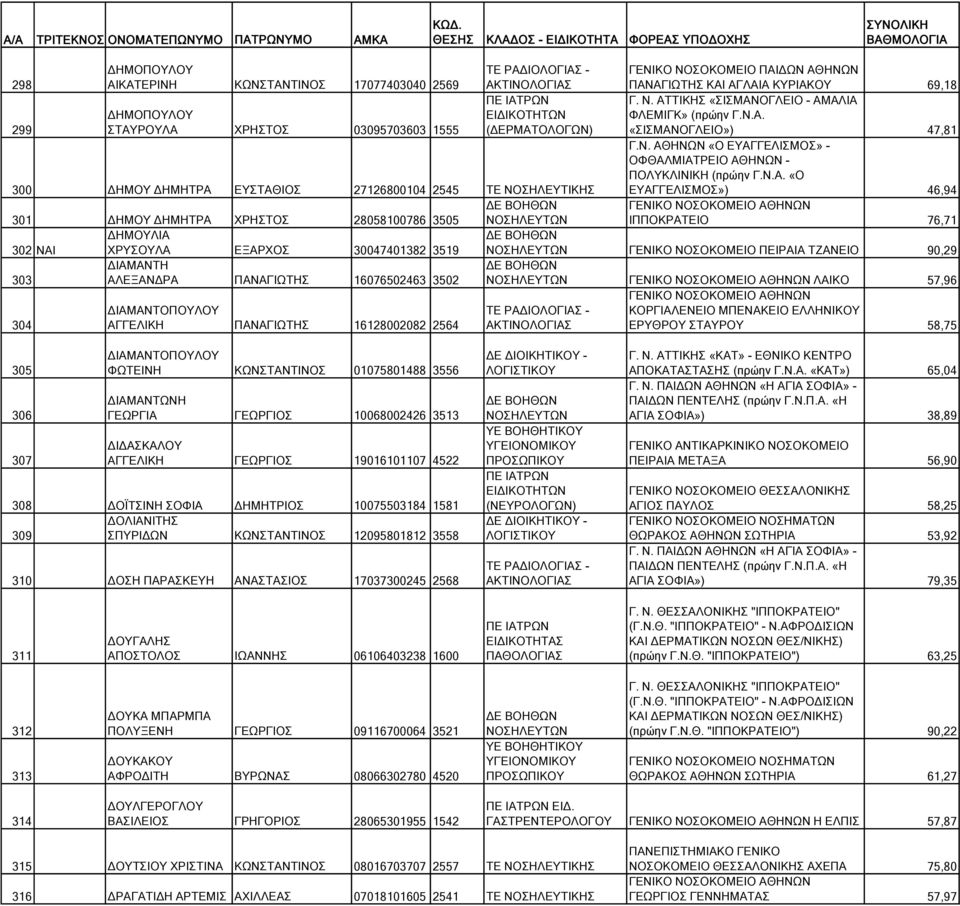 | Α/Α | ΤΡΙΤΕΚΝΟΣ | ΟΝΟΜΑΤΕΠΩΝΥΜΟ | ΠΑΤΡΩΝΥΜΟ | ΑΜΚΑ | ΚΩΔ. ΘΕΣΗΣ | ΚΛΑΔΟΣ - ΕΙΔΙΚΟΤΗΤΑ | ΦΟΡΕΑΣ ΥΠΟΔΟΧΗΣ | ΣΥΝΟΛΙΚΗ ΒΑΘΜΟΛΟΓΙΑ |
|---|---|---|---|---|---|---|---|---|
| 298 | | ΔΗΜΟΠΟΥΛΟΥ ΑΙΚΑΤΕΡΙΝΗ | ΚΩΝΣΤΑΝΤΙΝΟΣ | 17077403040 | 2569 | ΤΕ ΡΑΔΙΟΛΟΓΙΑΣ - ΑΚΤΙΝΟΛΟΓΙΑΣ | ΓΕΝΙΚΟ ΝΟΣΟΚΟΜΕΙΟ ΠΑΙΔΩΝ ΑΘΗΝΩΝ ΠΑΝΑΓΙΩΤΗΣ ΚΑΙ ΑΓΛΑΙΑ ΚΥΡΙΑΚΟΥ | 69,18 |
| 299 | | ΔΗΜΟΠΟΥΛΟΥ ΣΤΑΥΡΟΥΛΑ | ΧΡΗΣΤΟΣ | 03095703603 | 1555 | ΠΕ ΙΑΤΡΩΝ ΕΙΔΙΚΟΤΗΤΩΝ (ΔΕΡΜΑΤΟΛΟΓΩΝ) | Γ. Ν. ΑΤΤΙΚΗΣ «ΣΙΣΜΑΝΟΓΛΕΙΟ - ΑΜΑΛΙΑ ΦΛΕΜΙΓΚ» (πρώην Γ.Ν.Α. «ΣΙΣΜΑΝΟΓΛΕΙΟ») | 47,81 |
| 300 | | ΔΗΜΟΥ ΔΗΜΗΤΡΑ | ΕΥΣΤΑΘΙΟΣ | 27126800104 | 2545 | ΤΕ ΝΟΣΗΛΕΥΤΙΚΗΣ | Γ.Ν. ΑΘΗΝΩΝ «Ο ΕΥΑΓΓΕΛΙΣΜΟΣ» - ΟΦΘΑΛΜΙΑΤΡΕΙΟ ΑΘΗΝΩΝ - ΠΟΛΥΚΛΙΝΙΚΗ (πρώην Γ.Ν.Α. «Ο ΕΥΑΓΓΕΛΙΣΜΟΣ») | 46,94 |
| 301 | | ΔΗΜΟΥ ΔΗΜΗΤΡΑ | ΧΡΗΣΤΟΣ | 28058100786 | 3505 | ΔΕ ΒΟΗΘΩΝ ΝΟΣΗΛΕΥΤΩΝ | ΓΕΝΙΚΟ ΝΟΣΟΚΟΜΕΙΟ ΑΘΗΝΩΝ ΙΠΠΟΚΡΑΤΕΙΟ | 76,71 |
| 302 | ΝΑΙ | ΔΗΜΟΥΛΙΑ ΧΡΥΣΟΥΛΑ | ΕΞΑΡΧΟΣ | 30047401382 | 3519 | ΔΕ ΒΟΗΘΩΝ ΝΟΣΗΛΕΥΤΩΝ | ΓΕΝΙΚΟ ΝΟΣΟΚΟΜΕΙΟ ΠΕΙΡΑΙΑ ΤΖΑΝΕΙΟ | 90,29 |
| 303 | | ΔΙΑΜΑΝΤΗ ΑΛΕΞΑΝΔΡΑ | ΠΑΝΑΓΙΩΤΗΣ | 16076502463 | 3502 | ΔΕ ΒΟΗΘΩΝ ΝΟΣΗΛΕΥΤΩΝ | ΓΕΝΙΚΟ ΝΟΣΟΚΟΜΕΙΟ ΑΘΗΝΩΝ ΛΑΙΚΟ | 57,96 |
| 304 | | ΔΙΑΜΑΝΤΟΠΟΥΛΟΥ ΑΓΓΕΛΙΚΗ | ΠΑΝΑΓΙΩΤΗΣ | 16128002082 | 2564 | ΤΕ ΡΑΔΙΟΛΟΓΙΑΣ - ΑΚΤΙΝΟΛΟΓΙΑΣ | ΓΕΝΙΚΟ ΝΟΣΟΚΟΜΕΙΟ ΑΘΗΝΩΝ ΚΟΡΓΙΑΛΕΝΕΙΟ ΜΠΕΝΑΚΕΙΟ ΕΛΛΗΝΙΚΟΥ ΕΡΥΘΡΟΥ ΣΤΑΥΡΟΥ | 58,75 |
| 305 | | ΔΙΑΜΑΝΤΟΠΟΥΛΟΥ ΦΩΤΕΙΝΗ | ΚΩΝΣΤΑΝΤΙΝΟΣ | 01075801488 | 3556 | ΔΕ ΔΙΟΙΚΗΤΙΚΟΥ - ΛΟΓΙΣΤΙΚΟΥ | Γ. Ν. ΑΤΤΙΚΗΣ «ΚΑΤ» - ΕΘΝΙΚΟ ΚΕΝΤΡΟ ΑΠΟΚΑΤΑΣΤΑΣΗΣ (πρώην Γ.Ν.Α. «ΚΑΤ») | 65,04 |
| 306 | | ΔΙΑΜΑΝΤΩΝΗ ΓΕΩΡΓΙΑ | ΓΕΩΡΓΙΟΣ | 10068002426 | 3513 | ΔΕ ΒΟΗΘΩΝ ΝΟΣΗΛΕΥΤΩΝ | Γ. Ν. ΠΑΙΔΩΝ ΑΘΗΝΩΝ «Η ΑΓΙΑ ΣΟΦΙΑ» - ΠΑΙΔΩΝ ΠΕΝΤΕΛΗΣ (πρώην Γ.Ν.Π.Α. «Η ΑΓΙΑ ΣΟΦΙΑ») | 38,89 |
| 307 | | ΔΙΔΑΣΚΑΛΟΥ ΑΓΓΕΛΙΚΗ | ΓΕΩΡΓΙΟΣ | 19016101107 | 4522 | ΥΕ ΒΟΗΘΗΤΙΚΟΥ ΥΓΕΙΟΝΟΜΙΚΟΥ ΠΡΟΣΩΠΙΚΟΥ | ΓΕΝΙΚΟ ΑΝΤΙΚΑΡΚΙΝΙΚΟ ΝΟΣΟΚΟΜΕΙΟ ΠΕΙΡΑΙΑ ΜΕΤΑΞΑ | 56,90 |
| 308 | | ΔΟΪΤΣΙΝΗ ΣΟΦΙΑ | ΔΗΜΗΤΡΙΟΣ | 10075503184 | 1581 | ΠΕ ΙΑΤΡΩΝ ΕΙΔΙΚΟΤΗΤΩΝ (ΝΕΥΡΟΛΟΓΩΝ) | ΓΕΝΙΚΟ ΝΟΣΟΚΟΜΕΙΟ ΘΕΣΣΑΛΟΝΙΚΗΣ ΑΓΙΟΣ ΠΑΥΛΟΣ | 58,25 |
| 309 | | ΔΟΛΙΑΝΙΤΗΣ ΣΠΥΡΙΔΩΝ | ΚΩΝΣΤΑΝΤΙΝΟΣ | 12095801812 | 3558 | ΔΕ ΔΙΟΙΚΗΤΙΚΟΥ - ΛΟΓΙΣΤΙΚΟΥ | ΓΕΝΙΚΟ ΝΟΣΟΚΟΜΕΙΟ ΝΟΣΗΜΑΤΩΝ ΘΩΡΑΚΟΣ ΑΘΗΝΩΝ ΣΩΤΗΡΙΑ | 53,92 |
| 310 | | ΔΟΣΗ ΠΑΡΑΣΚΕΥΗ | ΑΝΑΣΤΑΣΙΟΣ | 17037300245 | 2568 | ΤΕ ΡΑΔΙΟΛΟΓΙΑΣ - ΑΚΤΙΝΟΛΟΓΙΑΣ | Γ. Ν. ΠΑΙΔΩΝ ΑΘΗΝΩΝ «Η ΑΓΙΑ ΣΟΦΙΑ» - ΠΑΙΔΩΝ ΠΕΝΤΕΛΗΣ (πρώην Γ.Ν.Π.Α. «Η ΑΓΙΑ ΣΟΦΙΑ») | 79,35 |
| 311 | | ΔΟΥΓΑΛΗΣ ΑΠΟΣΤΟΛΟΣ | ΙΩΑΝΝΗΣ | 06106403238 | 1600 | ΠΕ ΙΑΤΡΩΝ ΕΙΔΙΚΟΤΗΤΑΣ ΠΑΘΟΛΟΓΙΑΣ | Γ. Ν. ΘΕΣΣΑΛΟΝΙΚΗΣ "ΙΠΠΟΚΡΑΤΕΙΟ" (Γ.Ν.Θ. "ΙΠΠΟΚΡΑΤΕΙΟ" - Ν.ΑΦΡΟΔΙΣΙΩΝ ΚΑΙ ΔΕΡΜΑΤΙΚΩΝ ΝΟΣΩΝ ΘΕΣ/ΝΙΚΗΣ) (πρώην Γ.Ν.Θ. "ΙΠΠΟΚΡΑΤΕΙΟ") | 63,25 |
| 312 | | ΔΟΥΚΑ ΜΠΑΡΜΠΑ ΠΟΛΥΞΕΝΗ | ΓΕΩΡΓΙΟΣ | 09116700064 | 3521 | ΔΕ ΒΟΗΘΩΝ ΝΟΣΗΛΕΥΤΩΝ | Γ. Ν. ΘΕΣΣΑΛΟΝΙΚΗΣ "ΙΠΠΟΚΡΑΤΕΙΟ" (Γ.Ν.Θ. "ΙΠΠΟΚΡΑΤΕΙΟ" - Ν.ΑΦΡΟΔΙΣΙΩΝ ΚΑΙ ΔΕΡΜΑΤΙΚΩΝ ΝΟΣΩΝ ΘΕΣ/ΝΙΚΗΣ) (πρώην Γ.Ν.Θ. "ΙΠΠΟΚΡΑΤΕΙΟ") | 90,22 |
| 313 | | ΔΟΥΚΑΚΟΥ ΑΦΡΟΔΙΤΗ | ΒΥΡΩΝΑΣ | 08066302780 | 4520 | ΥΕ ΒΟΗΘΗΤΙΚΟΥ ΥΓΕΙΟΝΟΜΙΚΟΥ ΠΡΟΣΩΠΙΚΟΥ | ΓΕΝΙΚΟ ΝΟΣΟΚΟΜΕΙΟ ΝΟΣΗΜΑΤΩΝ ΘΩΡΑΚΟΣ ΑΘΗΝΩΝ ΣΩΤΗΡΙΑ | 61,27 |
| 314 | | ΔΟΥΛΓΕΡΟΓΛΟΥ ΒΑΣΙΛΕΙΟΣ | ΓΡΗΓΟΡΙΟΣ | 28065301955 | 1542 | ΠΕ ΙΑΤΡΩΝ ΕΙΔ. ΓΑΣΤΡΕΝΤΕΡΟΛΟΓΟΥ | ΓΕΝΙΚΟ ΝΟΣΟΚΟΜΕΙΟ ΑΘΗΝΩΝ Η ΕΛΠΙΣ | 57,87 |
| 315 | | ΔΟΥΤΣΙΟΥ ΧΡΙΣΤΙΝΑ | ΚΩΝΣΤΑΝΤΙΝΟΣ | 08016703707 | 2557 | ΤΕ ΝΟΣΗΛΕΥΤΙΚΗΣ | ΠΑΝΕΠΙΣΤΗΜΙΑΚΟ ΓΕΝΙΚΟ ΝΟΣΟΚΟΜΕΙΟ ΘΕΣΣΑΛΟΝΙΚΗΣ ΑΧΕΠΑ | 75,80 |
| 316 | | ΔΡΑΓΑΤΙΔΗ ΑΡΤΕΜΙΣ | ΑΧΙΛΛΕΑΣ | 07018101605 | 2541 | ΤΕ ΝΟΣΗΛΕΥΤΙΚΗΣ | ΓΕΝΙΚΟ ΝΟΣΟΚΟΜΕΙΟ ΑΘΗΝΩΝ ΓΕΩΡΓΙΟΣ ΓΕΝΝΗΜΑΤΑΣ | 57,97 |